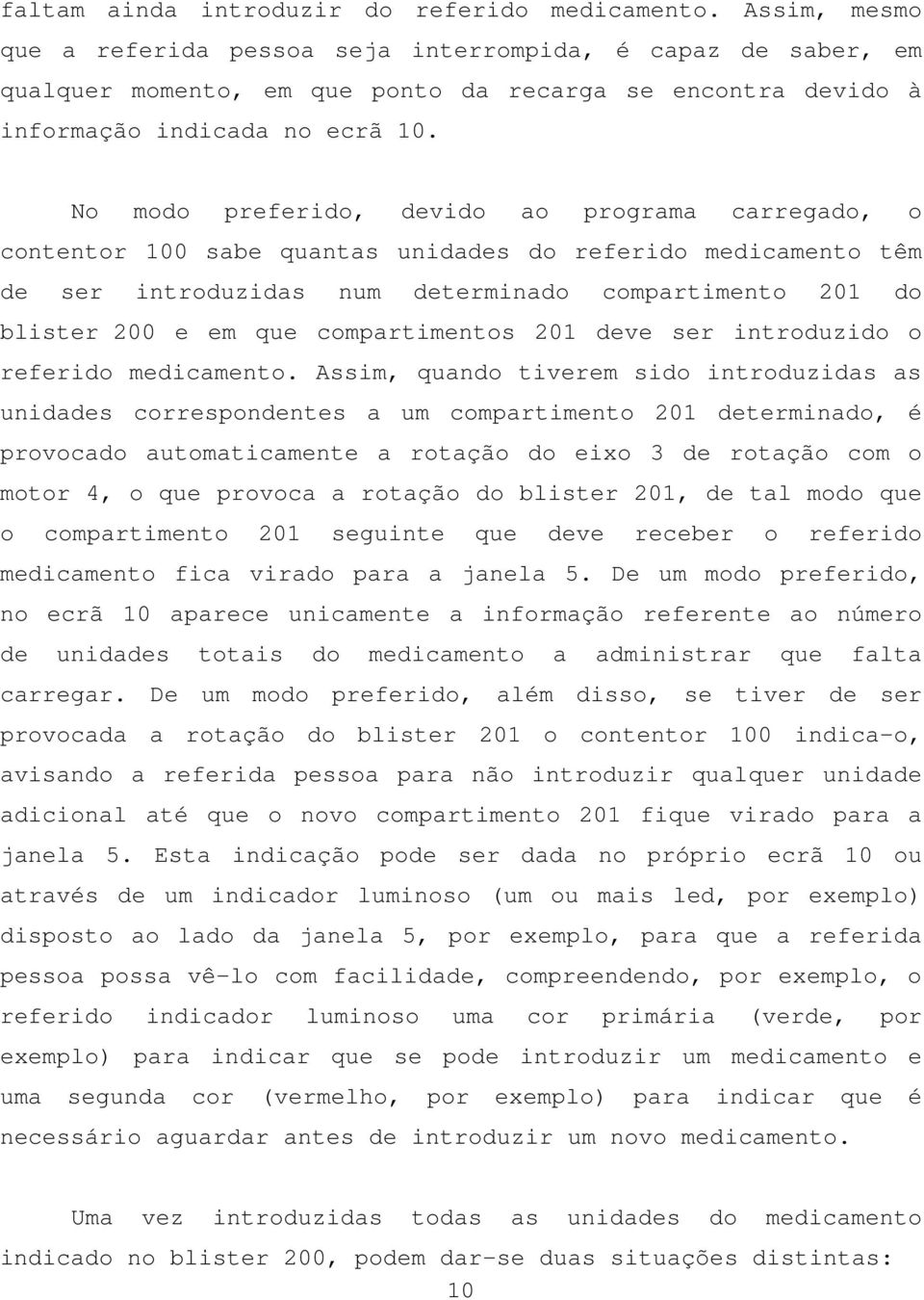 faltam ainda introduzir do referido medicamento. Assim, mesmo que a referida pessoa seja interrompida, é capaz de saber, em qualquer momento, em que ponto da recarga se encontra devido à informação indicada no ecrã 10.

No modo preferido, devido ao programa carregado, o contentor 100 sabe quantas unidades do referido medicamento têm de ser introduzidas num determinado compartimento 201 do blister 200 e em que compartimentos 201 deve ser introduzido o referido medicamento. Assim, quando tiverem sido introduzidas as unidades correspondentes a um compartimento 201 determinado, é provocado automaticamente a rotação do eixo 3 de rotação com o motor 4, o que provoca a rotação do blister 201, de tal modo que o compartimento 201 seguinte que deve receber o referido medicamento fica virado para a janela 5. De um modo preferido, no ecrã 10 aparece unicamente a informação referente ao número de unidades totais do medicamento a administrar que falta carregar. De um modo preferido, além disso, se tiver de ser provocada a rotação do blister 201 o contentor 100 indica-o, avisando a referida pessoa para não introduzir qualquer unidade adicional até que o novo compartimento 201 fique virado para a janela 5. Esta indicação pode ser dada no próprio ecrã 10 ou através de um indicador luminoso (um ou mais led, por exemplo) disposto ao lado da janela 5, por exemplo, para que a referida pessoa possa vê-lo com facilidade, compreendendo, por exemplo, o referido indicador luminoso uma cor primária (verde, por exemplo) para indicar que se pode introduzir um medicamento e uma segunda cor (vermelho, por exemplo) para indicar que é necessário aguardar antes de introduzir um novo medicamento.

Uma vez introduzidas todas as unidades do medicamento indicado no blister 200, podem dar-se duas situações distintas:

10